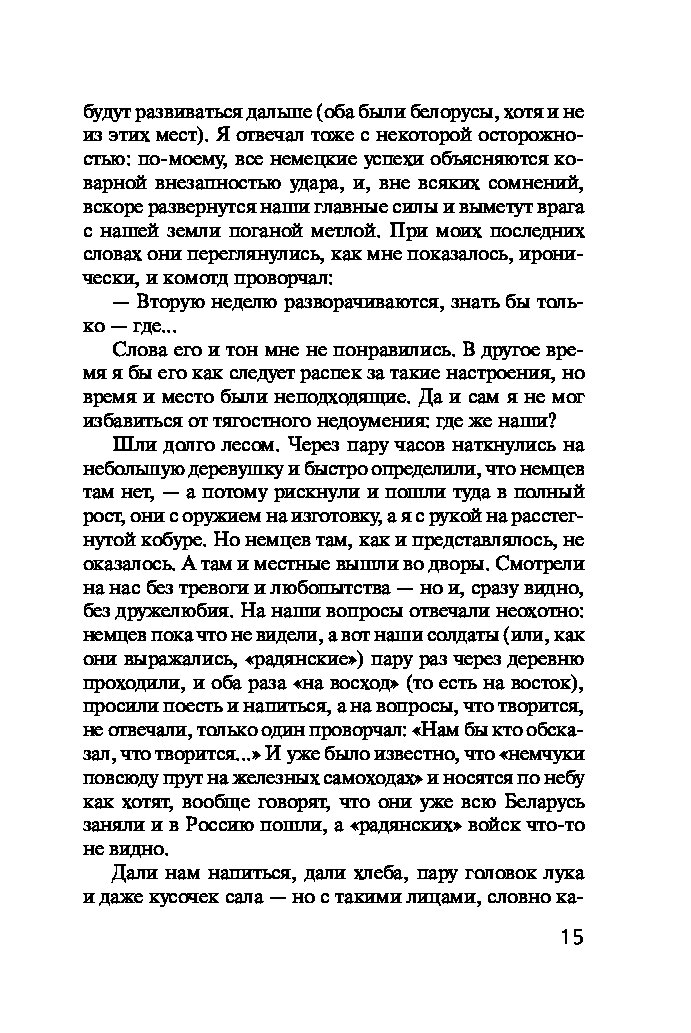 будут развиваться дальше (оба были белорусы, хотя и не из этих мест). Я отвечал тоже с некоторой осторожностью: по-моему, все немецкие успехи объясняются коварной внезапностью удара, и, вне всяких сомнений, вскоре развернутся наши главные силы и выметут врага с нашей земли поганой метлой. При моих последних словах они переглянулись, как мне показалось, иронически, и комотд проворчал:

— Вторую неделю разворачиваются, знать бы только — где...

Слова его и тон мне не понравились. В другое время я бы его как следует распек за такие настроения, но время и место были неподходящие. Да и сам я не мог избавиться от тягостного недоумения: где же наши?

Шли долго лесом. Через пару часов наткнулись на небольшую деревушку и быстро определили, что немцев там нет, — а потому рискнули и пошли туда в полный рост, они с оружием на изготовку, а я с рукой на расстегнутой кобуре. Но немцев там, как и представлялось, не оказалось. А там и местные вышли во дворы. Смотрели на нас без тревоги и любопытства — но и, сразу видно, без дружелюбия. На наши вопросы отвечали неохотно: немцев пока что не видели, а вот наши солдаты (или, как они выражались, «радянские») пару раз через деревню проходили, и оба раза «на восход» (то есть на восток), просили поесть и напиться, а на вопросы, что творится, не отвечали, только один проворчал: «Нам бы кто обсказал, что творится...» И уже было известно, что «немчуки повсюду прут на железных самоходах» и носятся по небу как хотят, вообще говорят, что они уже всю Беларусь заняли и в Россию пошли, а «радянских» войск что-то не видно.

Дали нам напиться, дали хлеба, пару головок лука и даже кусочек сала — но с такими лицами, словно ка-

15